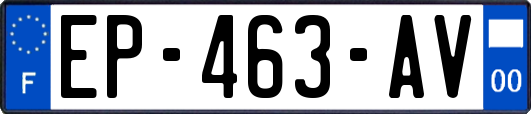 F

EP-463-AV

00